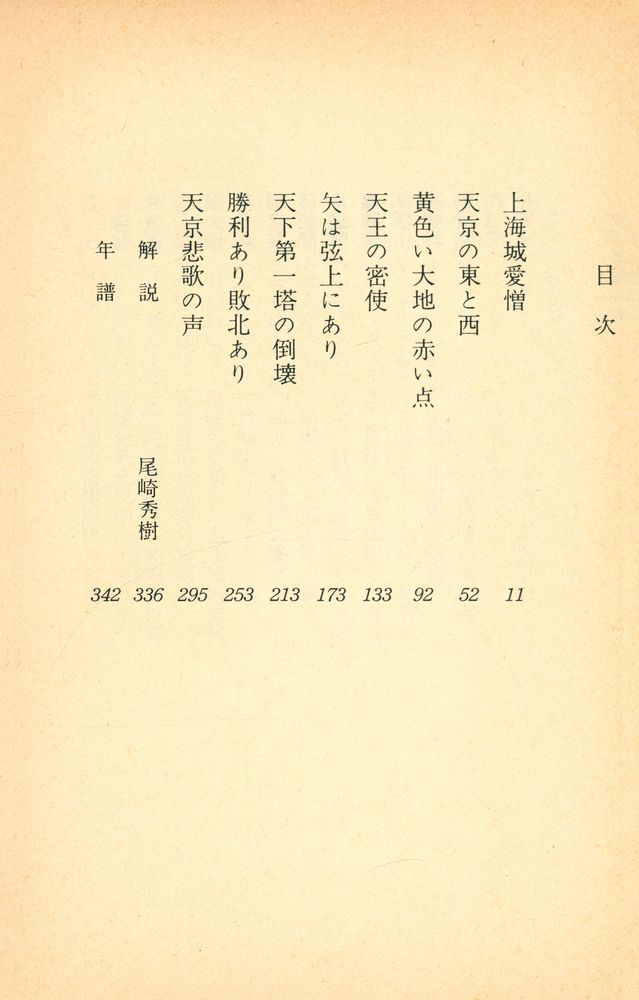 目次

上海城愛憎 11
天京の東と西 52
黄色い大地の赤い点 92
天王の密使 133
矢は弦上にあり 173
天下第一塔の倒壊 213
勝利あり敗北あり 253
天京悲歌の声 295
解説 尾崎秀樹 336
年譜 342